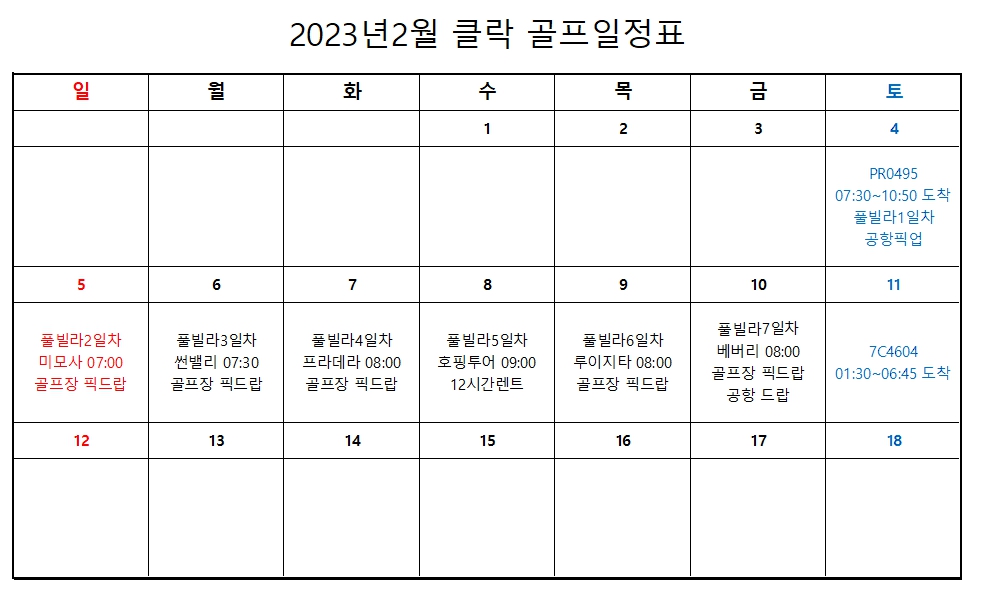 2023년2월 클락 골프일정표

| 일 | 월 | 화 | 수 | 목 | 금 | 토 |
|---|---|---|---|---|---|---|
| | | | 1 | 2 | 3 | 4 |
| | | | | | | PR0495 07:30~10:50 도착 풀빌라1일차 공항픽업 |
| 5 | 6 | 7 | 8 | 9 | 10 | 11 |
| 풀빌라2일차 미모사 07:00 골프장 픽드랍 | 풀빌라3일차 썬밸리 07:30 골프장 픽드랍 | 풀빌라4일차 프라데라 08:00 골프장 픽드랍 | 풀빌라5일차 호핑투어 09:00 12시간렌트 | 풀빌라6일차 루이지타 08:00 골프장 픽드랍 | 풀빌라7일차 베버리 08:00 골프장 픽드랍 공항 드랍 | 7C4604 01:30~06:45 도착 |
| 12 | 13 | 14 | 15 | 16 | 17 | 18 |
| | | | | | | |